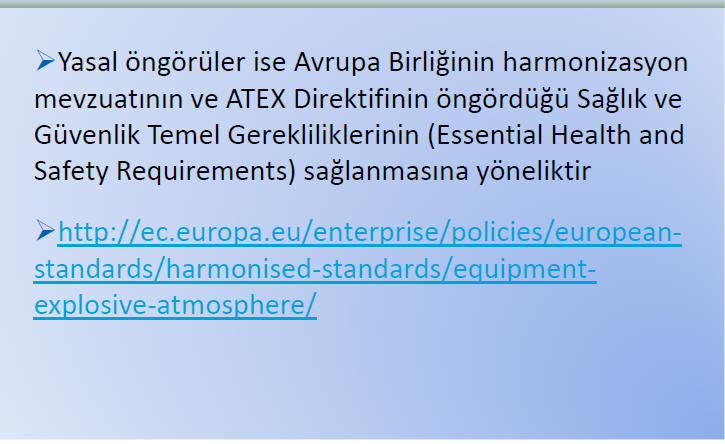 ➢Yasal öngörüler ise Avrupa Birliğinin harmonizasyon mevzuatının ve ATEX Direktifinin öngördüğü Sağlık ve Güvenlik Temel Gerekliliklerinin (Essential Health and Safety Requirements) sağlanmasına yöneliktir

➢http://ec.europa.eu/enterprise/policies/european-standards/harmonised-standards/equipment-explosive-atmosphere/